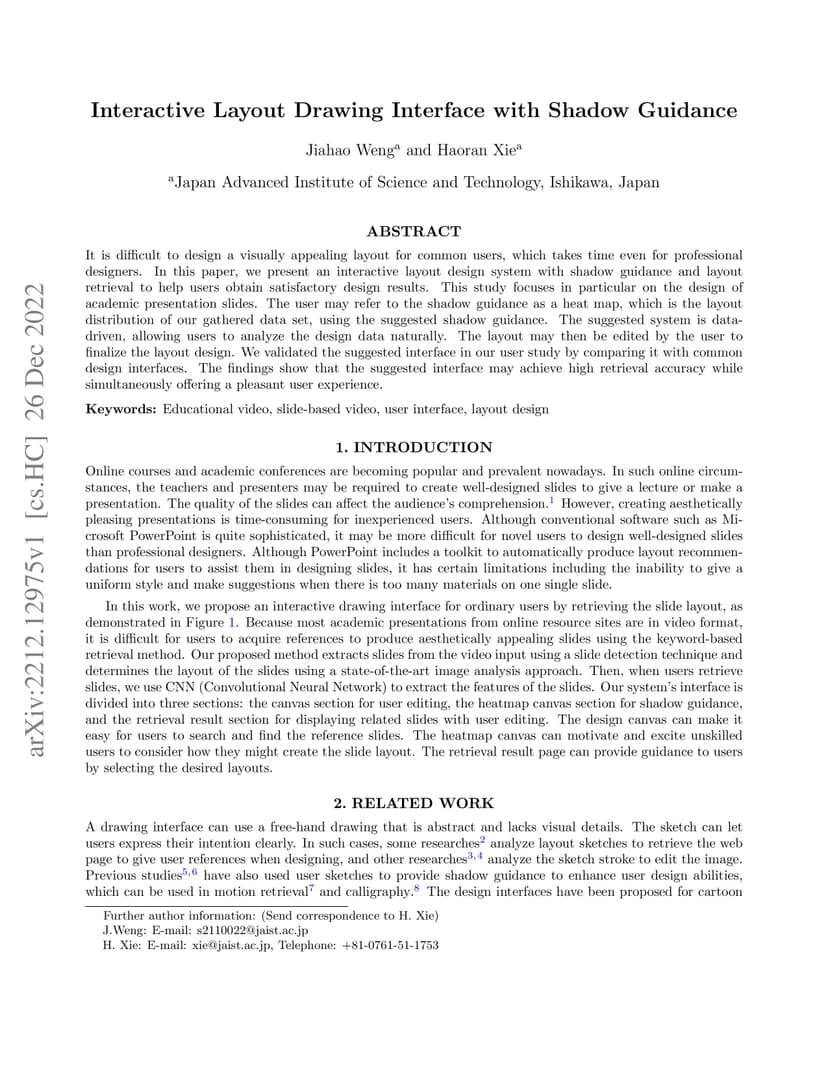 arXiv:2212.12975v1 [cs.HC] 26 Dec 2022

Interactive Layout Drawing Interface with Shadow Guidance

Jiahao Weng$^a$ and Haoran Xie$^a$

$^a$Japan Advanced Institute of Science and Technology, Ishikawa, Japan

ABSTRACT

It is difficult to design a visually appealing layout for common users, which takes time even for professional designers. In this paper, we present an interactive layout design system with shadow guidance and layout retrieval to help users obtain satisfactory design results. This study focuses in particular on the design of academic presentation slides. The user may refer to the shadow guidance as a heat map, which is the layout distribution of our gathered data set, using the suggested shadow guidance. The suggested system is data-driven, allowing users to analyze the design data naturally. The layout may then be edited by the user to finalize the layout design. We validated the suggested interface in our user study by comparing it with common design interfaces. The findings show that the suggested interface may achieve high retrieval accuracy while simultaneously offering a pleasant user experience.

Keywords: Educational video, slide-based video, user interface, layout design

1. INTRODUCTION

Online courses and academic conferences are becoming popular and prevalent nowadays. In such online circumstances, the teachers and presenters may be required to create well-designed slides to give a lecture or make a presentation. The quality of the slides can affect the audience's comprehension.$^1$ However, creating aesthetically pleasing presentations is time-consuming for inexperienced users. Although conventional software such as Microsoft PowerPoint is quite sophisticated, it may be more difficult for novel users to design well-designed slides than professional designers. Although PowerPoint includes a toolkit to automatically produce layout recommendations for users to assist them in designing slides, it has certain limitations including the inability to give a uniform style and make suggestions when there is too many materials on one single slide.

In this work, we propose an interactive drawing interface for ordinary users by retrieving the slide layout, as demonstrated in Figure 1. Because most academic presentations from online resource sites are in video format, it is difficult for users to acquire references to produce aesthetically appealing slides using the keyword-based retrieval method. Our proposed method extracts slides from the video input using a slide detection technique and determines the layout of the slides using a state-of-the-art image analysis approach. Then, when users retrieve slides, we use CNN (Convolutional Neural Network) to extract the features of the slides. Our system's interface is divided into three sections: the canvas section for user editing, the heatmap canvas section for shadow guidance, and the retrieval result section for displaying related slides with user editing. The design canvas can make it easy for users to search and find the reference slides. The heatmap canvas can motivate and excite unskilled users to consider how they might create the slide layout. The retrieval result page can provide guidance to users by selecting the desired layouts.

2. RELATED WORK

A drawing interface can use a free-hand drawing that is abstract and lacks visual details. The sketch can let users express their intention clearly. In such cases, some researches$^2$ analyze layout sketches to retrieve the web page to give user references when designing, and other researches$^{3,4}$ analyze the sketch stroke to edit the image. Previous studies$^{5,6}$ have also used user sketches to provide shadow guidance to enhance user design abilities, which can be used in motion retrieval$^7$ and calligraphy.$^8$ The design interfaces have been proposed for cartoon

Further author information: (Send correspondence to H. Xie)
J.Weng: E-mail: s2110022@jaist.ac.jp
H. Xie: E-mail: xie@jaist.ac.jp, Telephone: +81-0761-51-1753